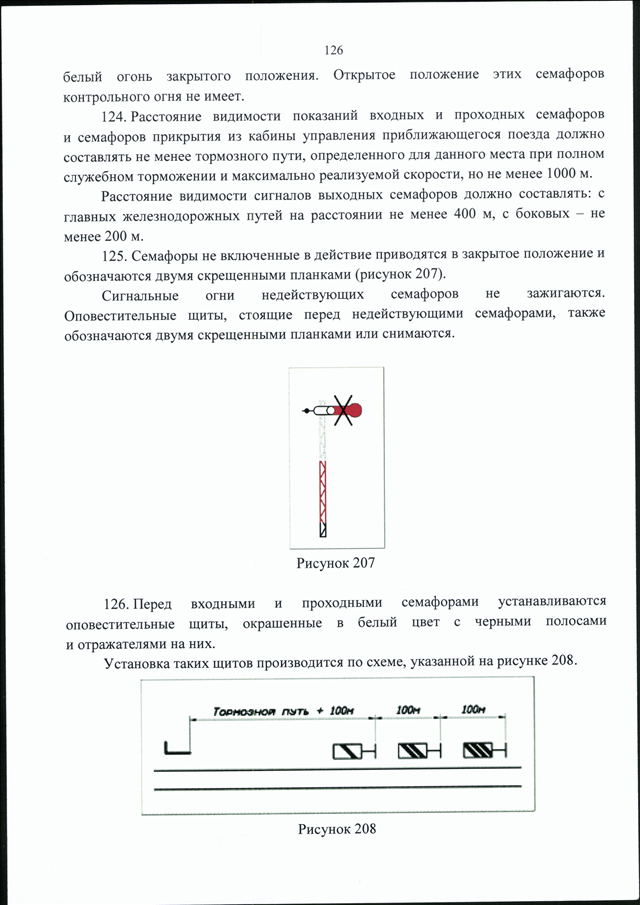 126

белый огонь закрытого положения. Открытое положение этих семафоров контрольного огня не имеет.

124. Расстояние видимости показаний входных и проходных семафоров и семафоров прикрытия из кабины управления приближающегося поезда должно составлять не менее тормозного пути, определенного для данного места при полном служебном торможении и максимально реализуемой скорости, но не менее 1000 м.

Расстояние видимости сигналов выходных семафоров должно составлять: с главных железнодорожных путей на расстоянии не менее 400 м, с боковых – не менее 200 м.

125. Семафоры не включенные в действие приводятся в закрытое положение и обозначаются двумя скрещенными планками (рисунок 207).

Сигнальные огни недействующих семафоров не зажигаются. Оповестительные щиты, стоящие перед недействующими семафорами, также обозначаются двумя скрещенными планками или снимаются.

Рисунок 207

126. Перед входными и проходными семафорами устанавливаются оповестительные щиты, окрашенные в белый цвет с черными полосами и отражателями на них.

Установка таких щитов производится по схеме, указанной на рисунке 208.

Тормозной путь + 100м
100м
100м

Рисунок 208